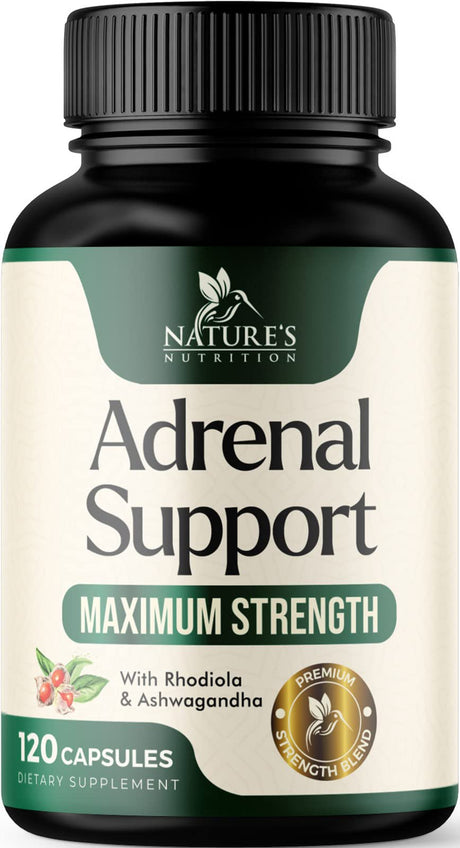 NATURE'S
NUTRITION

Adrenal Support

MAXIMUM STRENGTH

With Rhodiola & Ashwagandha

PREMIUM
STRENGTH BLEND

120 CAPSULES
DIETARY SUPPLEMENT